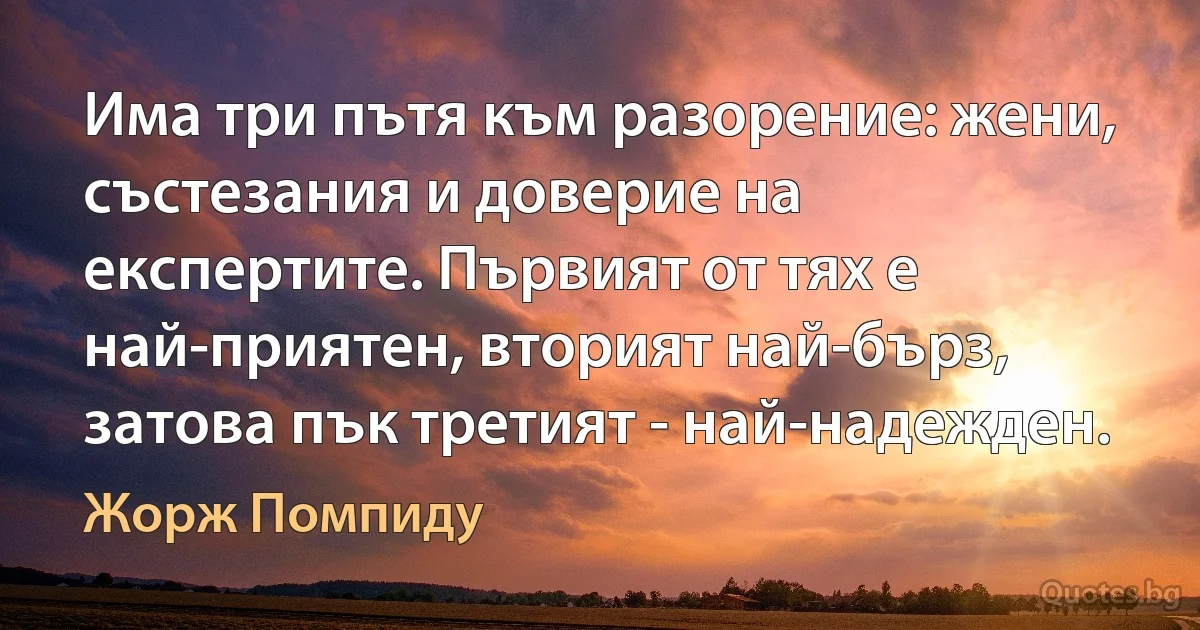 Има три пътя към разорение: жени, състезания и доверие на експертите. Първият от тях е най-приятен, вторият най-бърз, затова пък третият - най-надежден.

Жорж Помпиду

Quotes.bg